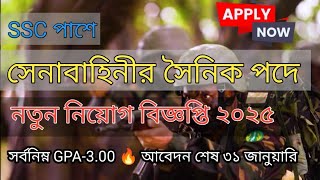 SSC পাশে

APPLY
NOW

সেনাবাহিনীর সৈনিক পদে

নতুন নিয়োগ বিজ্ঞপ্তি ২০২৫

সর্বনিম্ন GPA-3.00 🔥 আবেদন শেষ ৩১ জানুয়ারি